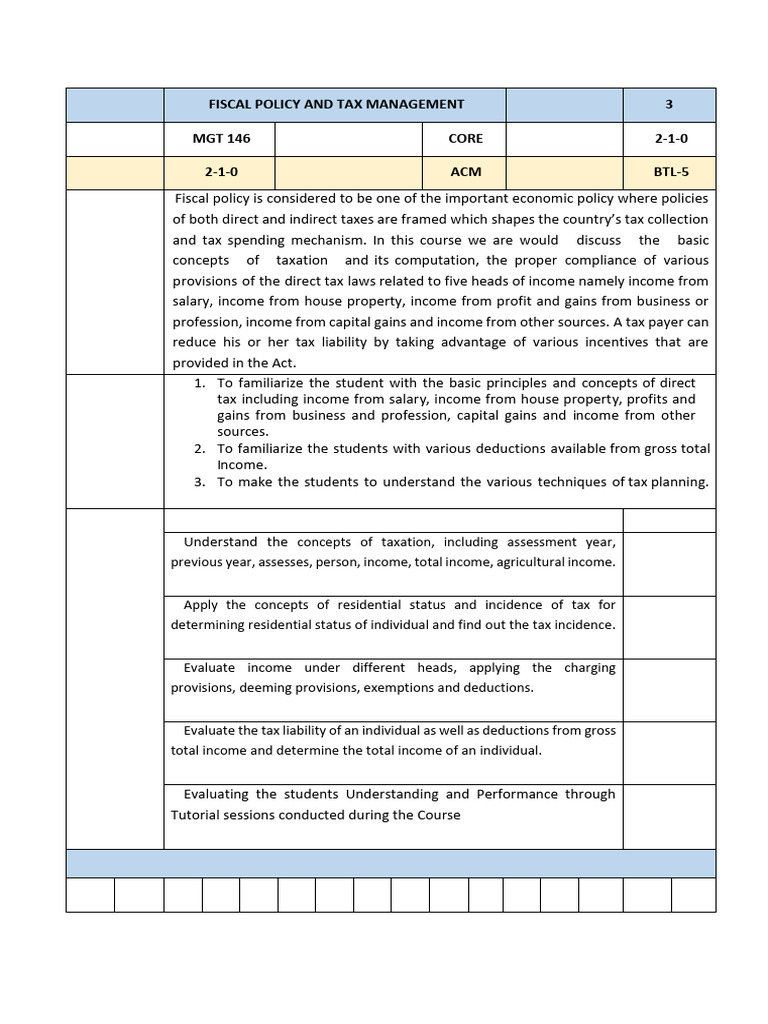 | | FISCAL POLICY AND TAX MANAGEMENT | | | 3 |
|---|---|---|---|---|
| | MGT 146 | | CORE | 2-1-0 |
| | 2-1-0 | | ACM | BTL-5 |

Fiscal policy is considered to be one of the important economic policy where policies of both direct and indirect taxes are framed which shapes the country's tax collection and tax spending mechanism. In this course we are would discuss the basic concepts of taxation and its computation, the proper compliance of various provisions of the direct tax laws related to five heads of income namely income from salary, income from house property, income from profit and gains from business or profession, income from capital gains and income from other sources. A tax payer can reduce his or her tax liability by taking advantage of various incentives that are provided in the Act.

1. To familiarize the student with the basic principles and concepts of direct tax including income from salary, income from house property, profits and gains from business and profession, capital gains and income from other sources.
2. To familiarize the students with various deductions available from gross total Income.
3. To make the students to understand the various techniques of tax planning.

Understand the concepts of taxation, including assessment year, previous year, assesses, person, income, total income, agricultural income.

Apply the concepts of residential status and incidence of tax for determining residential status of individual and find out the tax incidence.

Evaluate income under different heads, applying the charging provisions, deeming provisions, exemptions and deductions.

Evaluate the tax liability of an individual as well as deductions from gross total income and determine the total income of an individual.

Evaluating the students Understanding and Performance through Tutorial sessions conducted during the Course